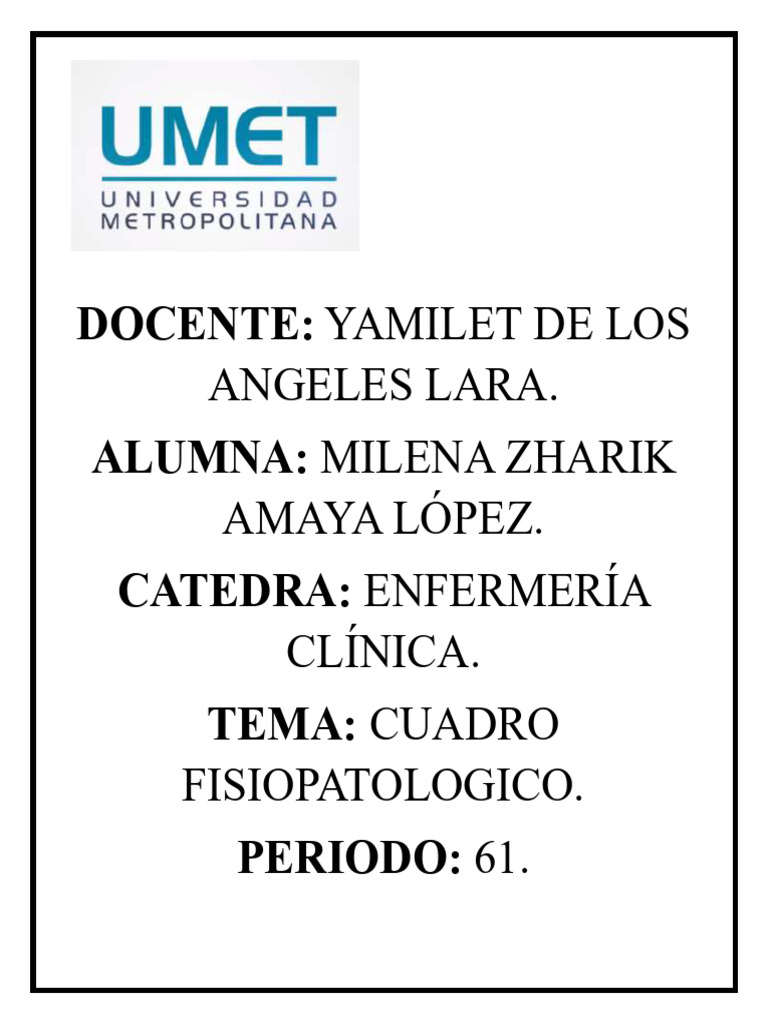 UMET
UNIVERSIDAD METROPOLITANA

DOCENTE: YAMILET DE LOS ANGELES LARA.

ALUMNA: MILENA ZHARIK AMAYA LÓPEZ.

CATEDRA: ENFERMERÍA CLÍNICA.

TEMA: CUADRO FISIOPATOLOGICO.

PERIODO: 61.